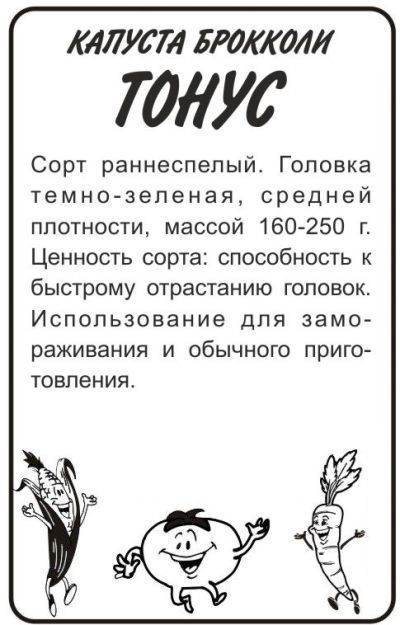 КАПУСТА БРОККОЛИ
ТОНУС

Сорт раннеспелый. Головка темно-зеленая, средней плотности, массой 160-250 г. Ценность сорта: способность к быстрому отрастанию головок. Использование для замораживания и обычного приготовления.